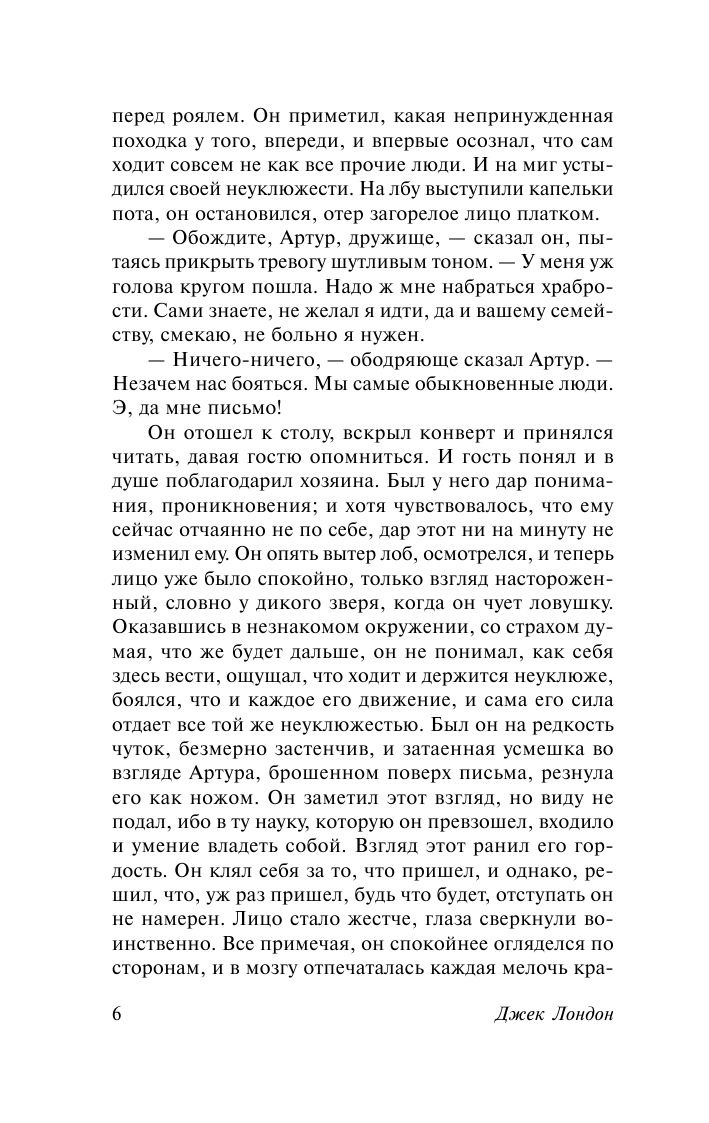 перед роялем. Он приметил, какая непринужденная походка у того, впереди, и впервые осознал, что сам ходит совсем не как все прочие люди. И на миг устыдился своей неуклюжести. На лбу выступили капельки пота, он остановился, отер загорелое лицо платком.

— Обождите, Артур, дружище, — сказал он, пытаясь прикрыть тревогу шутливым тоном. — У меня уж голова кругом пошла. Надо ж мне набраться храбрости. Сами знаете, не желал я идти, да и вашему семейству, смекаю, не больно я нужен.

— Ничего-ничего, — ободряюще сказал Артур. — Незачем нас бояться. Мы самые обыкновенные люди. Э, да мне письмо!

Он отошел к столу, вскрыл конверт и принялся читать, давая гостю опомниться. И гость понял и в душе поблагодарил хозяина. Был у него дар понимания, проникновения; и хотя чувствовалось, что ему сейчас отчаянно не по себе, дар этот ни на минуту не изменил ему. Он опять вытер лоб, осмотрелся, и теперь лицо уже было спокойно, только взгляд настороженный, словно у дикого зверя, когда он чует ловушку. Оказавшись в незнакомом окружении, со страхом думая, что же будет дальше, он не понимал, как себя здесь вести, ощущал, что ходит и держится неуклюже, боялся, что и каждое его движение, и сама его сила отдает все той же неуклюжестью. Был он на редкость чуток, безмерно застенчив, и затаенная усмешка во взгляде Артура, брошенном поверх письма, резнула его как ножом. Он заметил этот взгляд, но виду не подал, ибо в ту науку, которую он превзошел, входило и умение владеть собой. Взгляд этот ранил его гордость. Он клял себя за то, что пришел, и однако, решил, что, уж раз пришел, будь что будет, отступать он не намерен. Лицо стало жестче, глаза сверкнули воинственно. Все примечая, он спокойнее огляделся по сторонам, и в мозгу отпечаталась каждая мелочь кра-

6 Джек Лондон